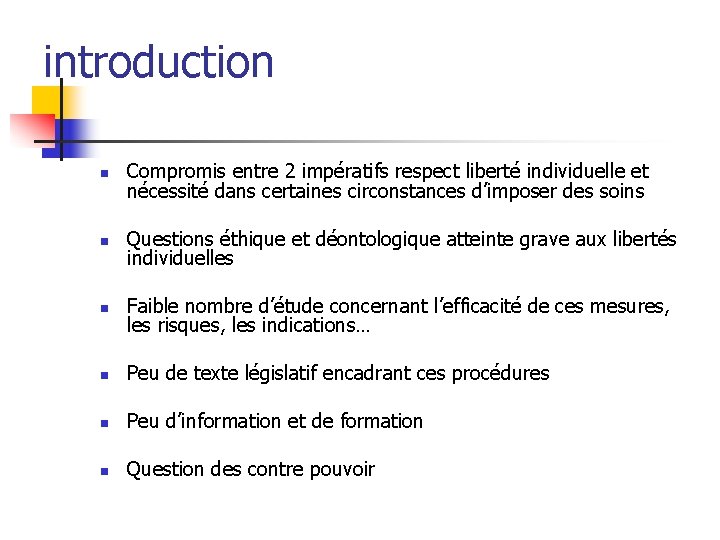 introduction

• Compromis entre 2 impératifs respect liberté individuelle et nécessité dans certaines circonstances d'imposer des soins

• Questions éthique et déontologique atteinte grave aux libertés individuelles

• Faible nombre d'étude concernant l'efficacité de ces mesures, les risques, les indications…

• Peu de texte législatif encadrant ces procédures

• Peu d'information et de formation

• Question des contre pouvoir